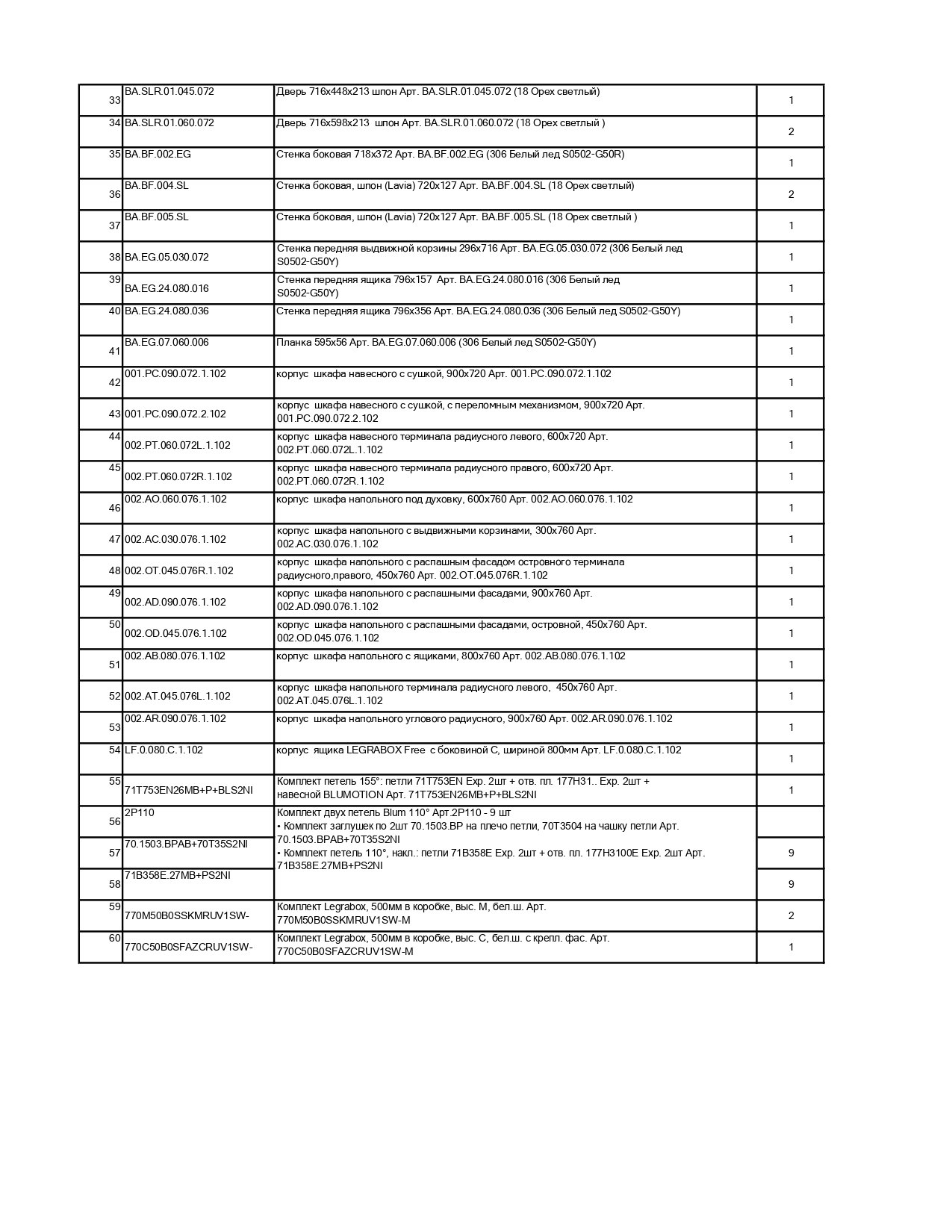 | 33 | BA.SLR.01.045.072 | Дверь 716х448х213 шпон Арт. BA.SLR.01.045.072 (18 Орех светлый) | 1 |
|---|---|---|---|
| 34 | BA.SLR.01.060.072 | Дверь 716х598х213 шпон Арт. BA.SLR.01.060.072 (18 Орех светлый ) | 2 |
| 35 | BA.BF.002.EG | Стенка боковая 718х372 Арт. BA.BF.002.EG (306 Белый лед S0502-G50R) | 1 |
| 36 | BA.BF.004.SL | Стенка боковая, шпон (Lavia) 720х127 Арт. BA.BF.004.SL (18 Орех светлый) | 2 |
| 37 | BA.BF.005.SL | Стенка боковая, шпон (Lavia) 720х127 Арт. BA.BF.005.SL (18 Орех светлый ) | 1 |
| 38 | BA.EG.05.030.072 | Стенка передняя выдвижной корзины 296х716 Арт. BA.EG.05.030.072 (306 Белый лед S0502-G50Y) | 1 |
| 39 | BA.EG.24.080.016 | Стенка передняя ящика 796х157 Арт. BA.EG.24.080.016 (306 Белый лед S0502-G50Y) | 1 |
| 40 | BA.EG.24.080.036 | Стенка передняя ящика 796х356 Арт. BA.EG.24.080.036 (306 Белый лед S0502-G50Y) | 1 |
| 41 | BA.EG.07.060.006 | Планка 595х56 Арт. BA.EG.07.060.006 (306 Белый лед S0502-G50Y) | 1 |
| 42 | 001.PC.090.072.1.102 | корпус шкафа навесного с сушкой, 900х720 Арт. 001.PC.090.072.1.102 | 1 |
| 43 | 001.PC.090.072.2.102 | корпус шкафа навесного с сушкой, с переломным механизмом, 900х720 Арт. 001.PC.090.072.2.102 | 1 |
| 44 | 002.PT.060.072L.1.102 | корпус шкафа навесного терминала радиусного левого, 600х720 Арт. 002.PT.060.072L.1.102 | 1 |
| 45 | 002.PT.060.072R.1.102 | корпус шкафа навесного терминала радиусного правого, 600х720 Арт. 002.PT.060.072R.1.102 | 1 |
| 46 | 002.AO.060.076.1.102 | корпус шкафа напольного под духовку, 600х760 Арт. 002.AO.060.076.1.102 | 1 |
| 47 | 002.AC.030.076.1.102 | корпус шкафа напольного с выдвижными корзинами, 300х760 Арт. 002.AC.030.076.1.102 | 1 |
| 48 | 002.OT.045.076R.1.102 | корпус шкафа напольного с распашным фасадом островного терминала радиусного,правого, 450х760 Арт. 002.OT.045.076R.1.102 | 1 |
| 49 | 002.AD.090.076.1.102 | корпус шкафа напольного с распашными фасадами, 900х760 Арт. 002.AD.090.076.1.102 | 1 |
| 50 | 002.OD.045.076.1.102 | корпус шкафа напольного с распашными фасадами, островной, 450х760 Арт. 002.OD.045.076.1.102 | 1 |
| 51 | 002.AB.080.076.1.102 | корпус шкафа напольного с ящиками, 800х760 Арт. 002.AB.080.076.1.102 | 1 |
| 52 | 002.AT.045.076L.1.102 | корпус шкафа напольного терминала радиусного левого, 450х760 Арт. 002.AT.045.076L.1.102 | 1 |
| 53 | 002.AR.090.076.1.102 | корпус шкафа напольного углового радиусного, 900х760 Арт. 002.AR.090.076.1.102 | 1 |
| 54 | LF.0.080.C.1.102 | корпус ящика LEGRABOX Free с боковиной C, шириной 800мм Арт. LF.0.080.C.1.102 | 1 |
| 55 | 71T753EN26MB+P+BLS2NI | Комплект петель 155°: петли 71T753EN Exp. 2шт + отв. пл. 177H31.. Exp. 2шт + навесной BLUMOTION Арт. 71T753EN26MB+P+BLS2NI | 1 |
| 56 | 2P110 | Комплект двух петель Blum 110° Арт.2P110 - 9 шт • Комплект заглушек по 2шт 70.1503.BP на плечо петли, 70T3504 на чашку петли Арт. 70.1503.BPAB+70T35S2NI • Комплект петель 110°, накл.: петли 71B358E Exp. 2шт + отв. пл. 177H3100E Exp. 2шт Арт. 71B358E.27MB+PS2NI | |
| 57 | 70.1503.BPAB+70T35S2NI | | 9 |
| 58 | 71B358E.27MB+PS2NI | | 9 |
| 59 | 770M50B0SSKMRUV1SW- | Комплект Legrabox, 500мм в коробке, выс. M, бел.ш. Арт. 770M50B0SSKMRUV1SW-M | 2 |
| 60 | 770C50B0SFAZCRUV1SW- | Комплект Legrabox, 500мм в коробке, выс. C, бел.ш. с крепл. фас. Арт. 770C50B0SFAZCRUV1SW-M | 1 |